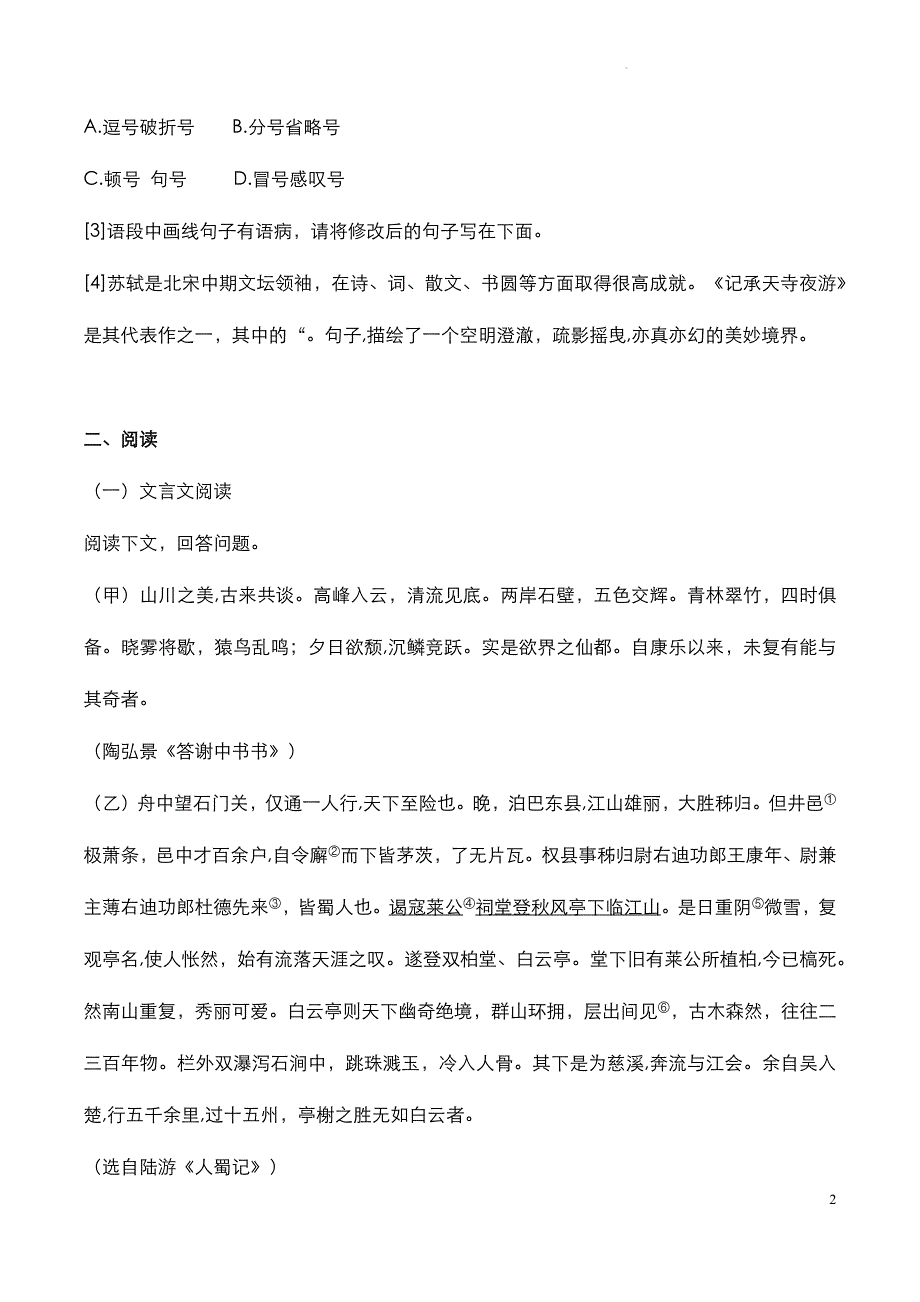 A.逗号破折号　B.分号省略号

C.顿号 句号　D.冒号感叹号

[3]语段中画线句子有语病，请将修改后的句子写在下面。

[4]苏轼是北宋中期文坛领袖，在诗、词、散文、书圆等方面取得很高成就。《记承天寺夜游》是其代表作之一，其中的“。句子,描绘了一个空明澄澈，疏影摇曳,亦真亦幻的美妙境界。

二、阅读

（一）文言文阅读

阅读下文，回答问题。

（甲）山川之美,古来共谈。高峰入云，清流见底。两岸石壁，五色交辉。青林翠竹，四时俱备。晓雾将歇，猿鸟乱鸣；夕日欲颓,沉鳞竞跃。实是欲界之仙都。自康乐以来，未复有能与其奇者。

（陶弘景《答谢中书书》）

（乙）舟中望石门关，仅通一人行,天下至险也。晚，泊巴东县,江山雄丽，大胜秭归。但井邑$^{①}$极萧条，邑中才百余户,自令廨$^{②}$而下皆茅茨，了无片瓦。权县事秭归尉右迪功郎王康年、尉兼主薄右迪功郎杜德先来$^{③}$，皆蜀人也。谒寇莱公$^{④}$祠堂登秋风亭下临江山。是日重阴$^{⑤}$微雪，复观亭名,使人怅然，始有流落天涯之叹。遂登双柏堂、白云亭。堂下旧有莱公所植柏,今已槁死。然南山重复，秀丽可爱。白云亭则天下幽奇绝境，群山环拥，层出间见$^{⑥}$，古木森然，往往二三百年物。栏外双瀑泻石涧中，跳珠溅玉，冷入人骨。其下是为慈溪,奔流与江会。余自吴入楚,行五千余里,过十五州，亭榭之胜无如白云者。

（选自陆游《人蜀记》）

2